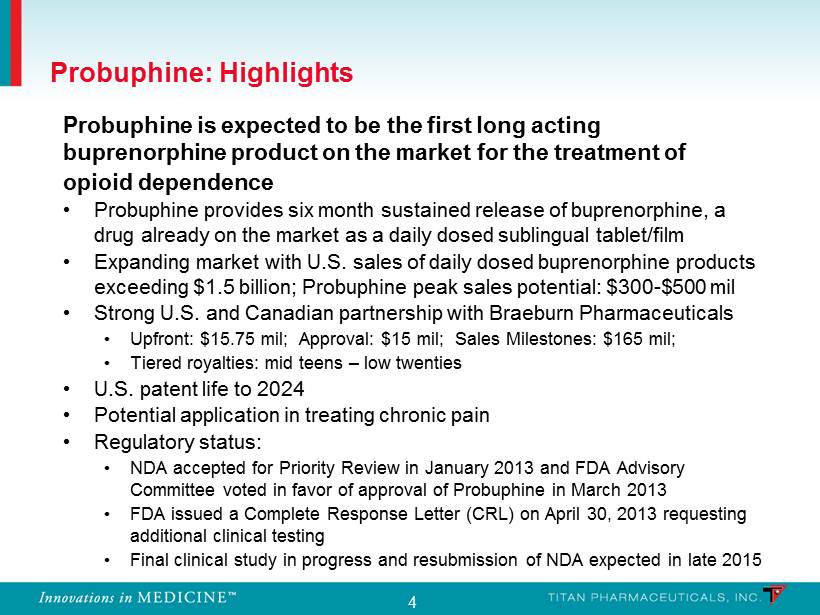 Probuphine: Highlights

Probuphine is expected to be the first long acting buprenorphine product on the market for the treatment of opioid dependence

• Probuphine provides six month sustained release of buprenorphine, a drug already on the market as a daily dosed sublingual tablet/film
• Expanding market with U.S. sales of daily dosed buprenorphine products exceeding \$1.5 billion; Probuphine peak sales potential: \$300-\$500 mil
• Strong U.S. and Canadian partnership with Braeburn Pharmaceuticals
  • Upfront: \$15.75 mil; Approval: \$15 mil; Sales Milestones: \$165 mil;
  • Tiered royalties: mid teens – low twenties
• U.S. patent life to 2024
• Potential application in treating chronic pain
• Regulatory status:
  • NDA accepted for Priority Review in January 2013 and FDA Advisory Committee voted in favor of approval of Probuphine in March 2013
  • FDA issued a Complete Response Letter (CRL) on April 30, 2013 requesting additional clinical testing
  • Final clinical study in progress and resubmission of NDA expected in late 2015

Innovations in MEDICINE™

4

TITAN PHARMACEUTICALS, INC.